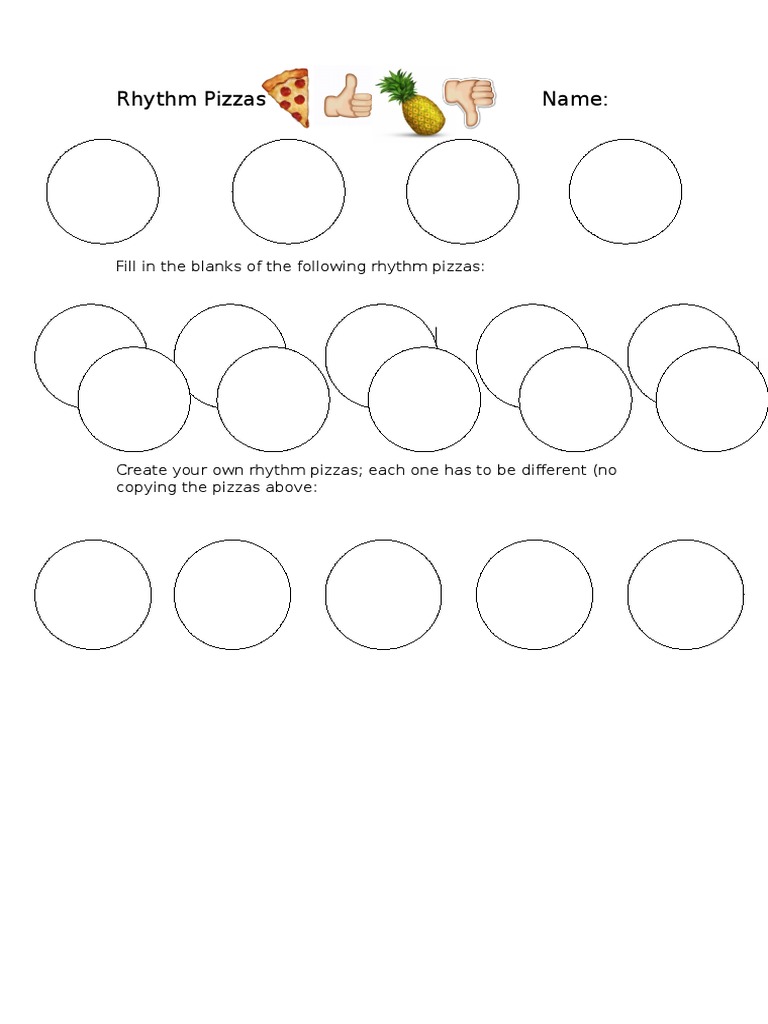 Rhythm Pizzas Name:

Fill in the blanks of the following rhythm pizzas:

Create your own rhythm pizzas; each one has to be different (no copying the pizzas above: